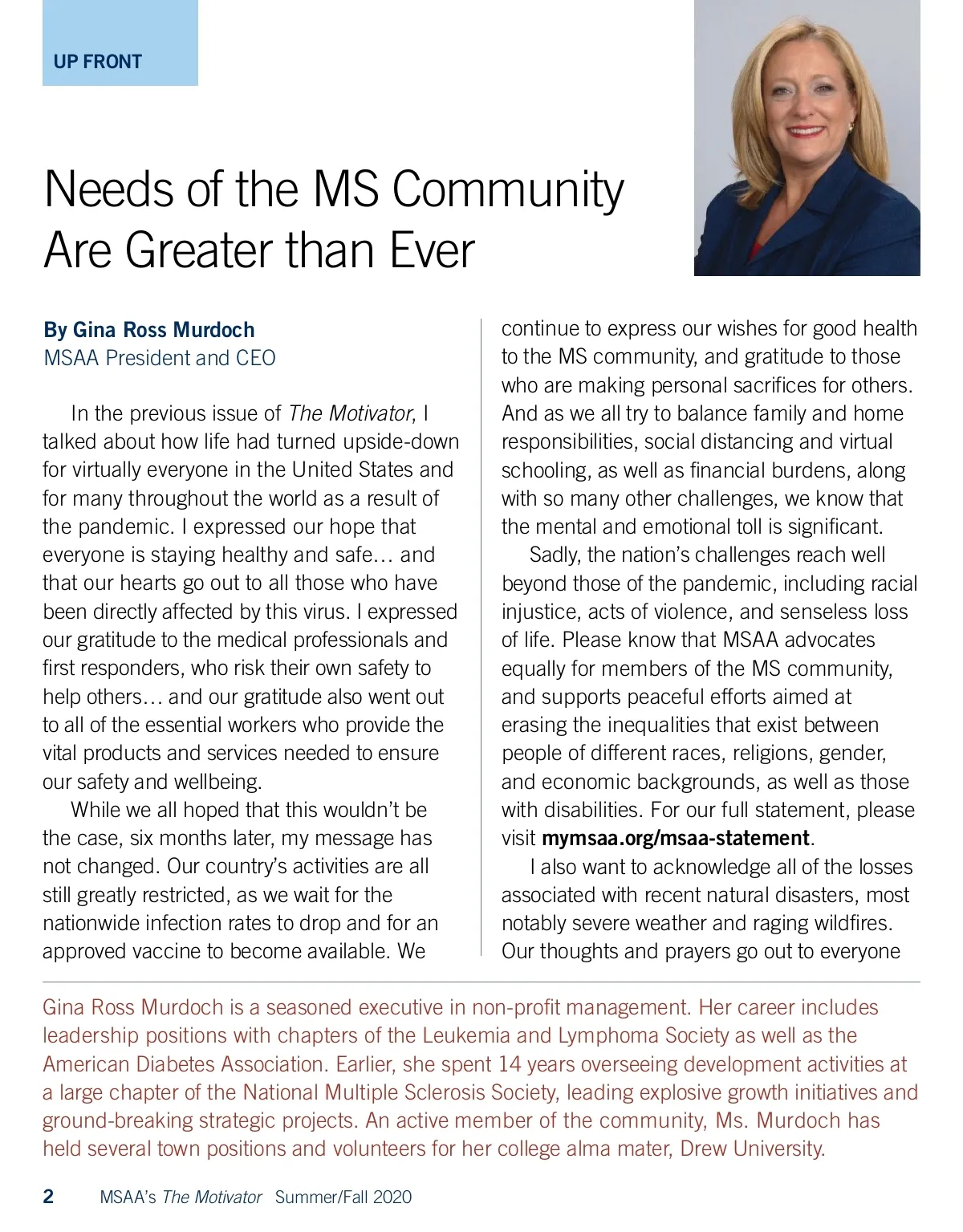 UP FRONT

Needs of the MS Community Are Greater than Ever

By Gina Ross Murdoch
MSAA President and CEO

In the previous issue of The Motivator, I talked about how life had turned upside-down for virtually everyone in the United States and for many throughout the world as a result of the pandemic. I expressed our hope that everyone is staying healthy and safe… and that our hearts go out to all those who have been directly affected by this virus. I expressed our gratitude to the medical professionals and first responders, who risk their own safety to help others… and our gratitude also went out to all of the essential workers who provide the vital products and services needed to ensure our safety and wellbeing.

While we all hoped that this wouldn't be the case, six months later, my message has not changed. Our country's activities are all still greatly restricted, as we wait for the nationwide infection rates to drop and for an approved vaccine to become available. We continue to express our wishes for good health to the MS community, and gratitude to those who are making personal sacrifices for others. And as we all try to balance family and home responsibilities, social distancing and virtual schooling, as well as financial burdens, along with so many other challenges, we know that the mental and emotional toll is significant.

Sadly, the nation's challenges reach well beyond those of the pandemic, including racial injustice, acts of violence, and senseless loss of life. Please know that MSAA advocates equally for members of the MS community, and supports peaceful efforts aimed at erasing the inequalities that exist between people of different races, religions, gender, and economic backgrounds, as well as those with disabilities. For our full statement, please visit mymsaa.org/msaa-statement.

I also want to acknowledge all of the losses associated with recent natural disasters, most notably severe weather and raging wildfires. Our thoughts and prayers go out to everyone

Gina Ross Murdoch is a seasoned executive in non-profit management. Her career includes leadership positions with chapters of the Leukemia and Lymphoma Society as well as the American Diabetes Association. Earlier, she spent 14 years overseeing development activities at a large chapter of the National Multiple Sclerosis Society, leading explosive growth initiatives and ground-breaking strategic projects. An active member of the community, Ms. Murdoch has held several town positions and volunteers for her college alma mater, Drew University.

2 MSAA's The Motivator Summer/Fall 2020